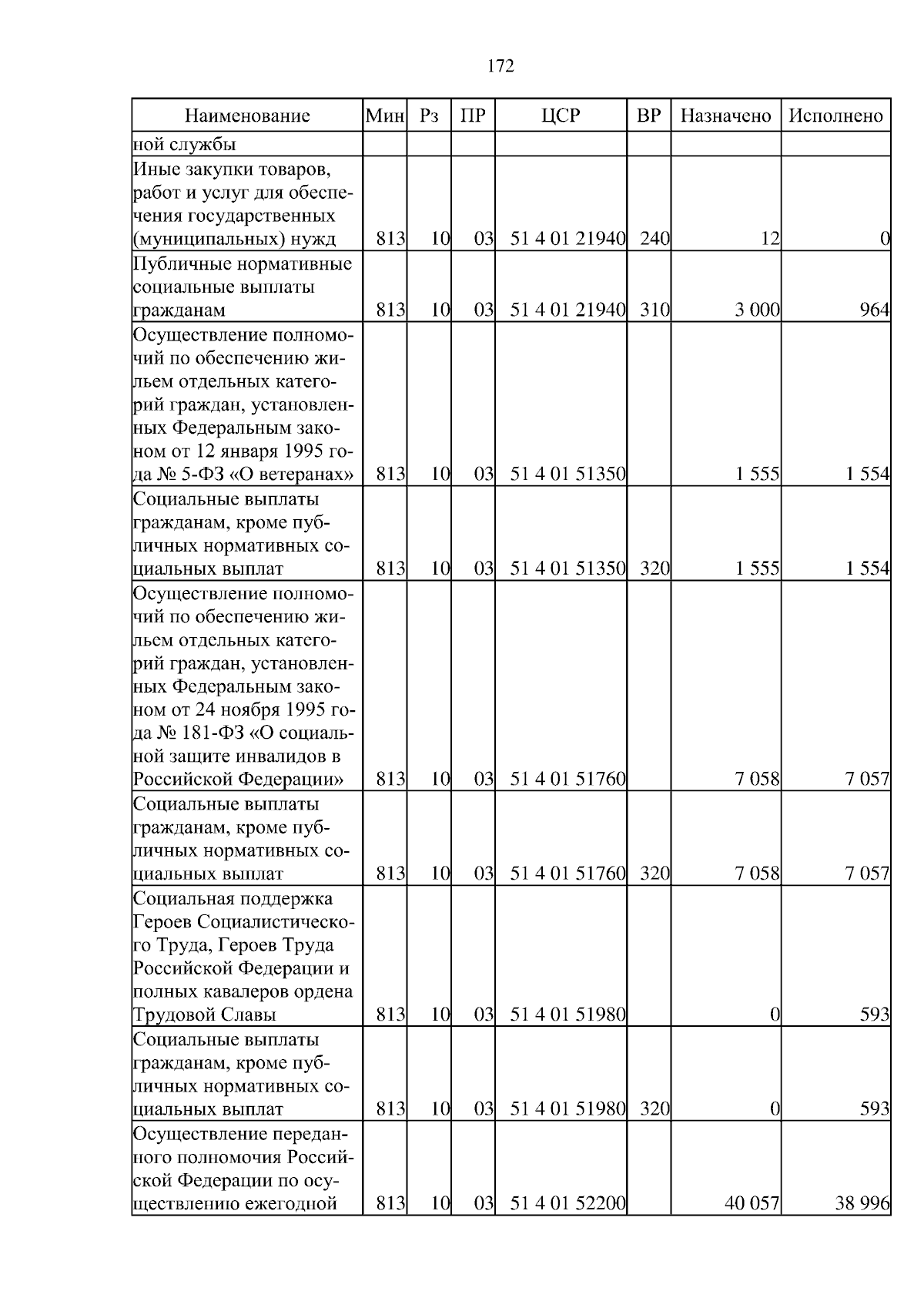 172

| Наименование | Мин | Рз | ПР | ЦСР | ВР | Назначено | Исполнено |
|---|---|---|---|---|---|---|---|
| ной службы | | | | | | | |
| Иные закупки товаров, работ и услуг для обеспечения государственных (муниципальных) нужд | 813 | 10 | 03 | 51 4 01 21940 | 240 | 12 | 0 |
| Публичные нормативные социальные выплаты гражданам | 813 | 10 | 03 | 51 4 01 21940 | 310 | 3 000 | 964 |
| Осуществление полномочий по обеспечению жильем отдельных категорий граждан, установленных Федеральным законом от 12 января 1995 года № 5-ФЗ «О ветеранах» | 813 | 10 | 03 | 51 4 01 51350 | | 1 555 | 1 554 |
| Социальные выплаты гражданам, кроме публичных нормативных социальных выплат | 813 | 10 | 03 | 51 4 01 51350 | 320 | 1 555 | 1 554 |
| Осуществление полномочий по обеспечению жильем отдельных категорий граждан, установленных Федеральным законом от 24 ноября 1995 года № 181-ФЗ «О социальной защите инвалидов в Российской Федерации» | 813 | 10 | 03 | 51 4 01 51760 | | 7 058 | 7 057 |
| Социальные выплаты гражданам, кроме публичных нормативных социальных выплат | 813 | 10 | 03 | 51 4 01 51760 | 320 | 7 058 | 7 057 |
| Социальная поддержка Героев Социалистического Труда, Героев Труда Российской Федерации и полных кавалеров ордена Трудовой Славы | 813 | 10 | 03 | 51 4 01 51980 | | 0 | 593 |
| Социальные выплаты гражданам, кроме публичных нормативных социальных выплат | 813 | 10 | 03 | 51 4 01 51980 | 320 | 0 | 593 |
| Осуществление переданного полномочия Российской Федерации по осуществлению ежегодной | 813 | 10 | 03 | 51 4 01 52200 | | 40 057 | 38 996 |